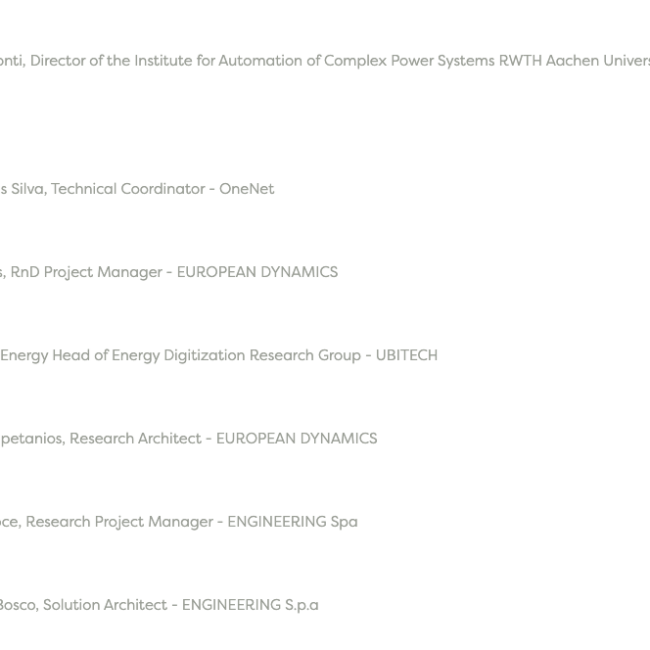 onti, Director of the Institute for Automation of Complex Power Systems RWTH Aachen Univers

s Silva, Technical Coordinator - OneNet

s, RnD Project Manager - EUROPEAN DYNAMICS

Energy Head of Energy Digitization Research Group - UBITECH

petanios, Research Architect - EUROPEAN DYNAMICS

ce, Research Project Manager - ENGINEERING Spa

Bosco, Solution Architect - ENGINEERING S.p.a